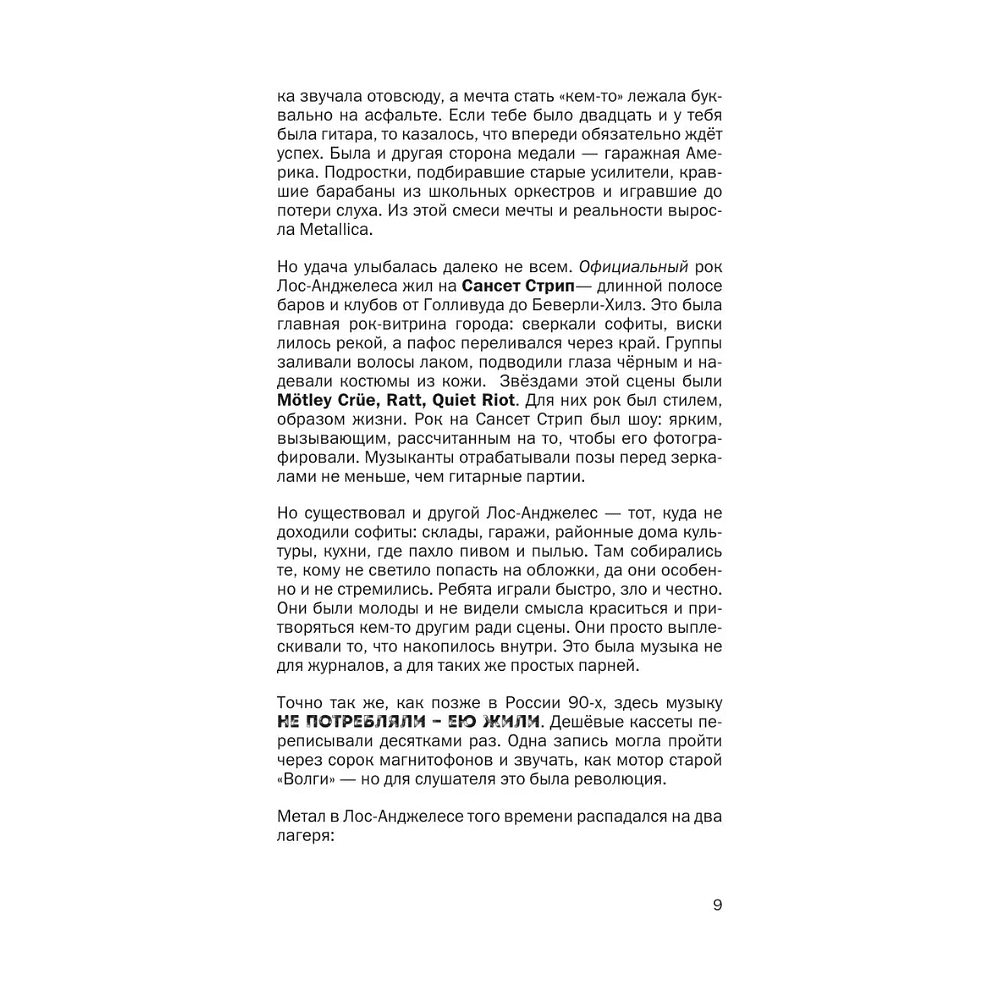 ка звучала отовсюду, а мечта стать «кем-то» лежала буквально на асфальте. Если тебе было двадцать и у тебя была гитара, то казалось, что впереди обязательно ждёт успех. Была и другая сторона медали — гаражная Америка. Подростки, подбиравшие старые усилители, кравшие барабаны из школьных оркестров и игравшие до потери слуха. Из этой смеси мечты и реальности выросла Metallica.

Но удача улыбалась далеко не всем. Официальный рок Лос-Анджелеса жил на Сансет Стрип— длинной полосе баров и клубов от Голливуда до Беверли-Хилз. Это была главная рок-витрина города: сверкали софиты, виски лилось рекой, а пафос переливался через край. Группы заливали волосы лаком, подводили глаза чёрным и надевали костюмы из кожи. Звёздами этой сцены были Mötley Crüe, Ratt, Quiet Riot. Для них рок был стилем, образом жизни. Рок на Сансет Стрип был шоу: ярким, вызывающим, рассчитанным на то, чтобы его фотографировали. Музыканты отрабатывали позы перед зеркалами не меньше, чем гитарные партии.

Но существовал и другой Лос-Анджелес — тот, куда не доходили софиты: склады, гаражи, районные дома культуры, кухни, где пахло пивом и пылью. Там собирались те, кому не светило попасть на обложки, да они особенно и не стремились. Ребята играли быстро, зло и честно. Они были молоды и не видели смысла краситься и притворяться кем-то другим ради сцены. Они просто выплескивали то, что накопилось внутри. Это была музыка не для журналов, а для таких же простых парней.

Точно так же, как позже в России 90-х, здесь музыку НЕ ПОТРЕБЛЯЛИ – ЕЮ ЖИЛИ. Дешёвые кассеты переписывали десятками раз. Одна запись могла пройти через сорок магнитофонов и звучать, как мотор старой «Волги» — но для слушателя это была революция.

Метал в Лос-Анджелесе того времени распадался на два лагеря:

9